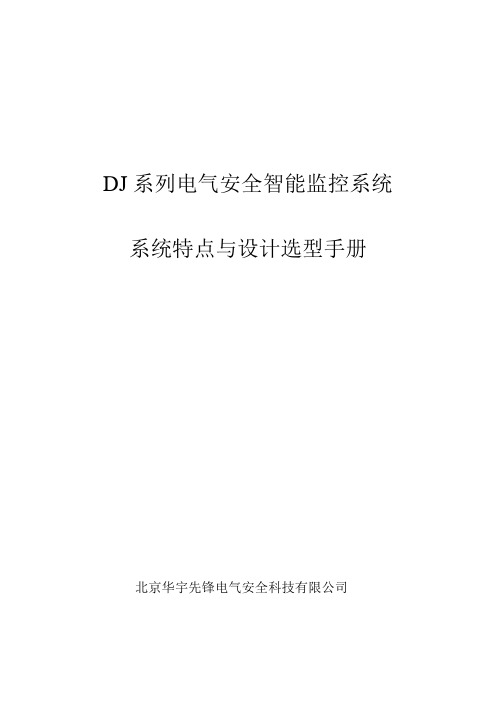 DJ 系列电气安全智能监控系统

系统特点与设计选型手册

北京华宇先锋电气安全科技有限公司